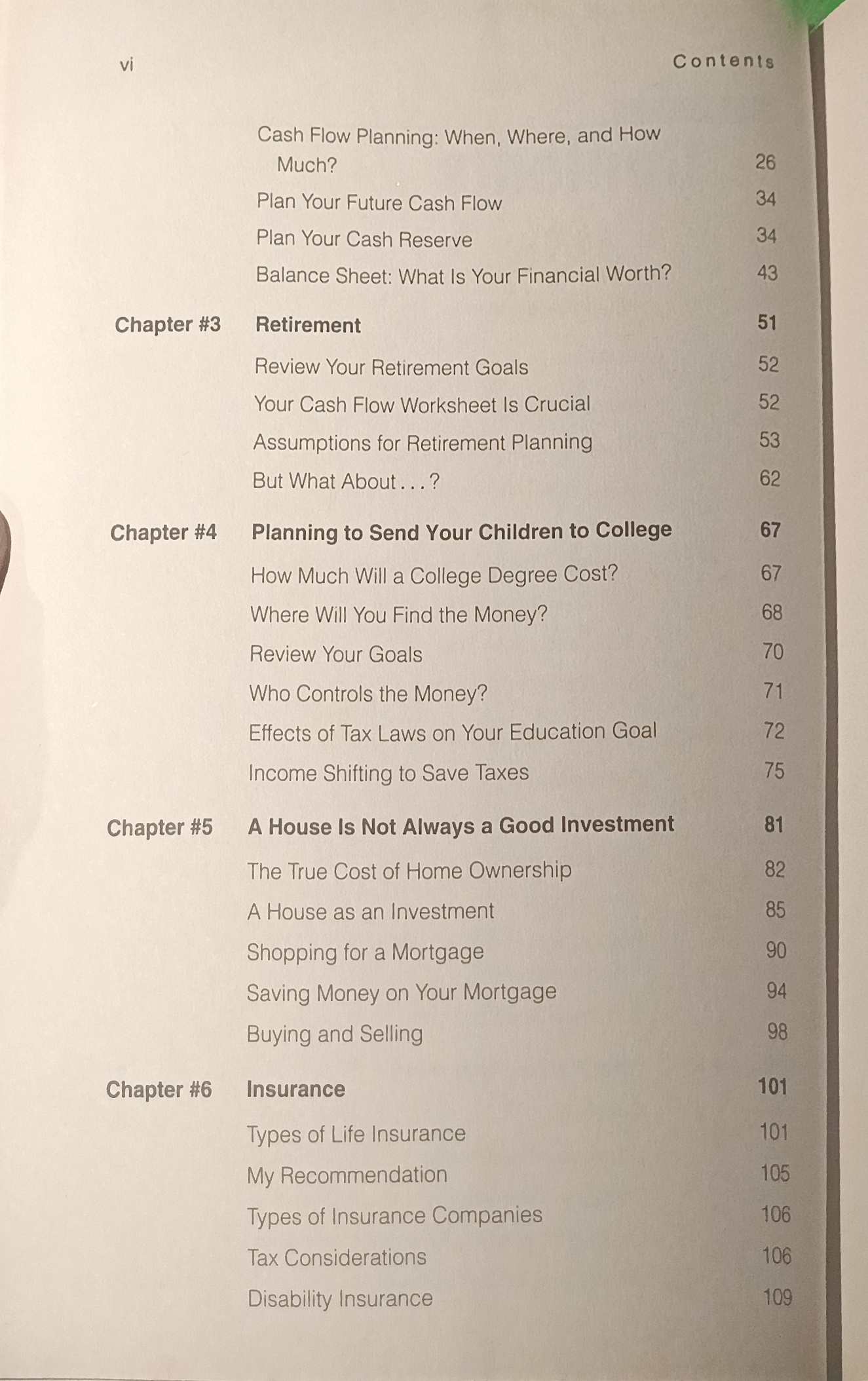 vi Contents

Cash Flow Planning: When, Where, and How Much? 26
Plan Your Future Cash Flow 34
Plan Your Cash Reserve 34
Balance Sheet: What Is Your Financial Worth? 43

Chapter #3 Retirement 51
Review Your Retirement Goals 52
Your Cash Flow Worksheet Is Crucial 52
Assumptions for Retirement Planning 53
But What About . . . ? 62

Chapter #4 Planning to Send Your Children to College 67
How Much Will a College Degree Cost? 67
Where Will You Find the Money? 68
Review Your Goals 70
Who Controls the Money? 71
Effects of Tax Laws on Your Education Goal 72
Income Shifting to Save Taxes 75

Chapter #5 A House Is Not Always a Good Investment 81
The True Cost of Home Ownership 82
A House as an Investment 85
Shopping for a Mortgage 90
Saving Money on Your Mortgage 94
Buying and Selling 98

Chapter #6 Insurance 101
Types of Life Insurance 101
My Recommendation 105
Types of Insurance Companies 106
Tax Considerations 106
Disability Insurance 109